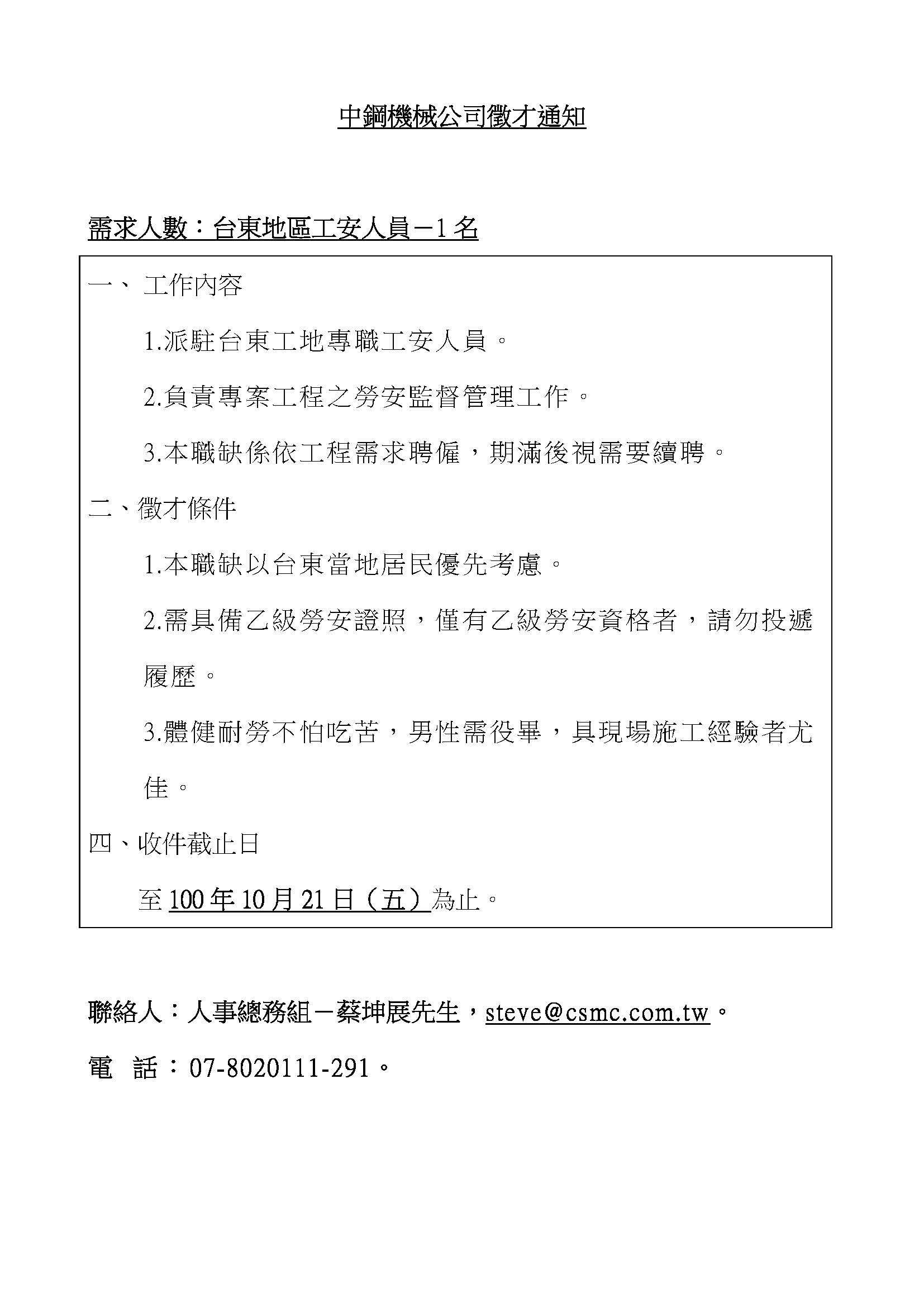 中鋼機械公司徵才通知

需求人數：台東地區工安人員－1 名

一、 工作內容

1.派駐台東工地專職工安人員。

2.負責專案工程之勞安監督管理工作。

3.本職缺係依工程需求聘僱，期滿後視需要續聘。

二、徵才條件

1.本職缺以台東當地居民優先考慮。

2.需具備乙級勞安證照，僅有乙級勞安資格者，請勿投遞履歷。

3.體健耐勞不怕吃苦，男性需役畢，具現場施工經驗者尤佳。

四、收件截止日

至 100 年 10 月 21 日（五）為止。

聯絡人：人事總務組－蔡坤展先生，steve@csmc.com.tw。

電　話：07-8020111-291。